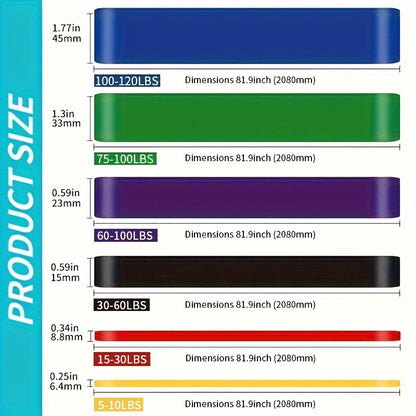 PRODUCT SIZE

1.77in
45mm

100-120LBS Dimensions 81.9inch (2080mm)

1.3in
33mm

75-100LBS Dimensions 81.9inch (2080mm)

0.59in
23mm

60-100LBS Dimensions 81.9inch (2080mm)

0.59in
15mm

30-60LBS Dimensions 81.9inch (2080mm)

0.34in
8.8mm

15-30LBS Dimensions 81.9inch (2080mm)

0.25in
6.4mm

5-10LBS Dimensions 81.9inch (2080mm)